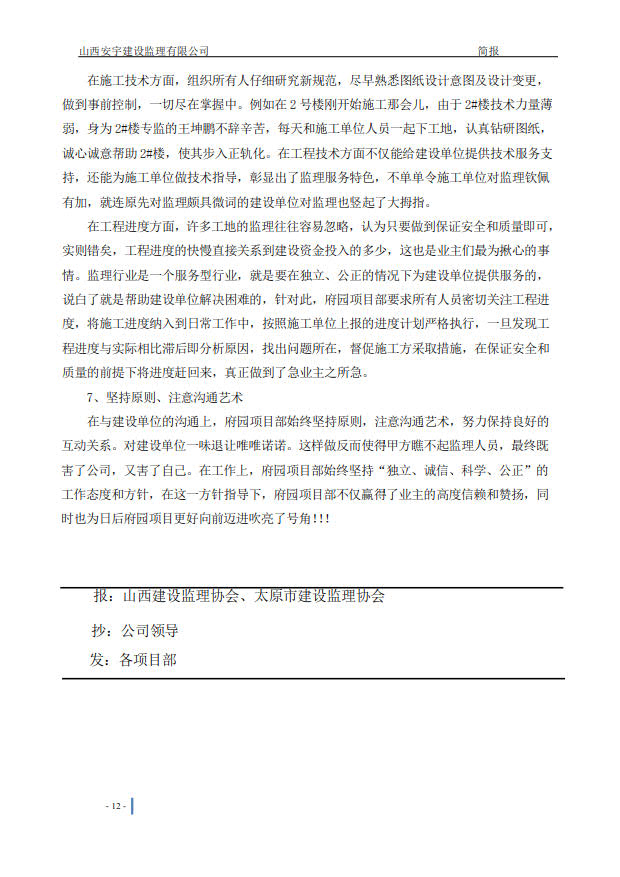 山西安宇建设监理有限公司　　简报

在施工技术方面，组织所有人仔细研究新规范，尽早熟悉图纸设计意图及设计变更，做到事前控制，一切尽在掌握中。例如在2号楼刚开始施工那会儿，由于2#楼技术力量薄弱，身为2#楼专监的王坤鹏不辞辛苦，每天和施工单位人员一起下工地，认真钻研图纸，诚心诚意帮助2#楼，使其步入正轨化。在工程技术方面不仅能给建设单位提供技术服务支持，还能为施工单位做技术指导，彰显出了监理服务特色，不单单令施工单位对监理钦佩有加，就连原先对监理颇具微词的建设单位对监理也竖起了大拇指。

在工程进度方面，许多工地的监理往往容易忽略，认为只要做到保证安全和质量即可，实则错矣，工程进度的快慢直接关系到建设资金投入的多少，这也是业主们最为揪心的事情。监理行业是一个服务型行业，就是要在独立、公正的情况下为建设单位提供服务的，说白了就是帮助建设单位解决困难的，针对此，府园项目部要求所有人员密切关注工程进度，将施工进度纳入到日常工作中，按照施工单位上报的进度计划严格执行，一旦发现工程进度与实际相比滞后即分析原因，找出问题所在，督促施工方采取措施，在保证安全和质量的前提下将进度赶回来，真正做到了急业主之所急。

7、坚持原则、注意沟通艺术

在与建设单位的沟通上，府园项目部始终坚持原则，注意沟通艺术，努力保持良好的互动关系。对建设单位一味退让唯唯诺诺。这样做反而使得甲方瞧不起监理人员，最终既害了公司，又害了自己。在工作上，府园项目部始终坚持“独立、诚信、科学、公正”的工作态度和方针，在这一方针指导下，府园项目部不仅赢得了业主的高度信赖和赞扬，同时也为日后府园项目更好向前迈进吹亮了号角!!!

报：山西建设监理协会、太原市建设监理协会

抄：公司领导

发：各项目部

- 12 -